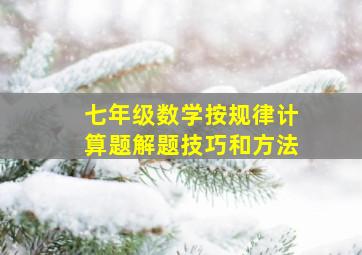 七年级数学按规律计算题解题技巧和方法